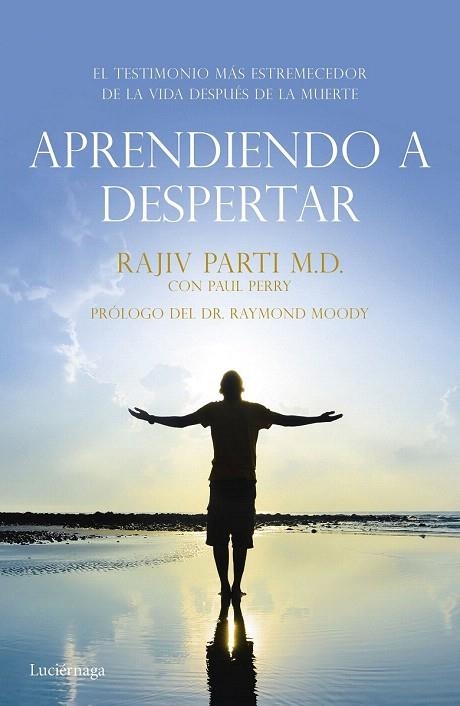 EL TESTIMONIO MÁS ESTREMECEDOR DE LA VIDA DESPUÉS DE LA MUERTE

APRENDIENDO A DESPERTAR

RAJIV PARTI M.D.
CON PAUL PERRY

PRÓLOGO DEL DR. RAYMOND MOODY

Luciérnaga